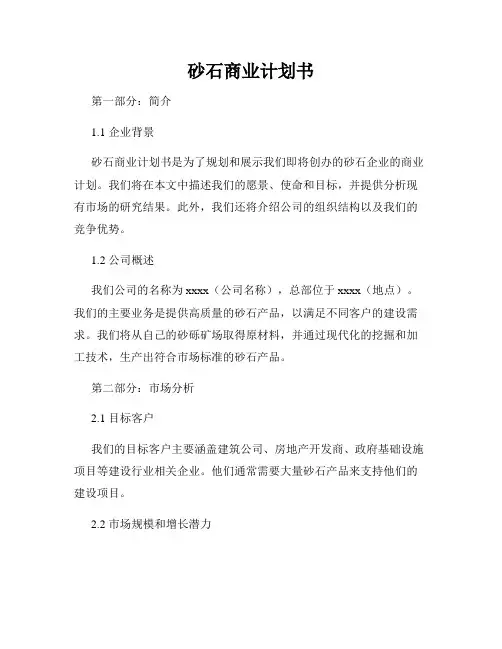 砂石商业计划书

第一部分：简介

1.1 企业背景

砂石商业计划书是为了规划和展示我们即将创办的砂石企业的商业计划。我们将在本文中描述我们的愿景、使命和目标，并提供分析现有市场的研究结果。此外，我们还将介绍公司的组织结构以及我们的竞争优势。

1.2 公司概述

我们公司的名称为 xxxx（公司名称），总部位于 xxxx（地点）。我们的主要业务是提供高质量的砂石产品，以满足不同客户的建设需求。我们将从自己的砂砾矿场取得原材料，并通过现代化的挖掘和加工技术，生产出符合市场标准的砂石产品。

第二部分：市场分析

2.1 目标客户

我们的目标客户主要涵盖建筑公司、房地产开发商、政府基础设施项目等建设行业相关企业。他们通常需要大量砂石产品来支持他们的建设项目。

2.2 市场规模和增长潜力